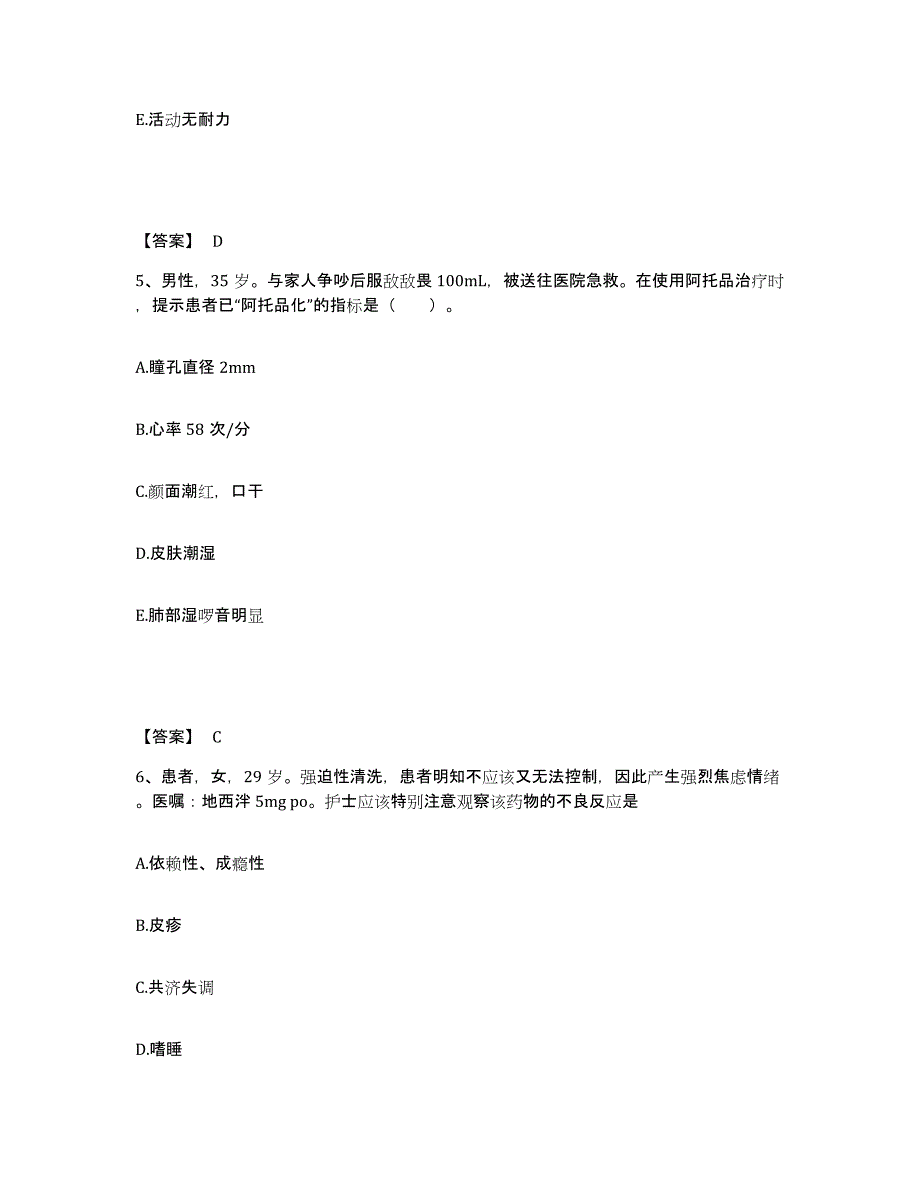 E.活动无耐力

【答案】 D

5、男性，35 岁。与家人争吵后服敌敌畏 100mL，被送往医院急救。在使用阿托品治疗时，提示患者已“阿托品化”的指标是（　　）。

A.瞳孔直径 2mm

B.心率 58 次/分

C.颜面潮红，口干

D.皮肤潮湿

E.肺部湿啰音明显

【答案】 C

6、患者，女，29 岁。强迫性清洗，患者明知不应该又无法控制，因此产生强烈焦虑情绪。医嘱：地西泮 5mg po。护士应该特别注意观察该药物的不良反应是

A.依赖性、成瘾性

B.皮疹

C.共济失调

D.嗜睡